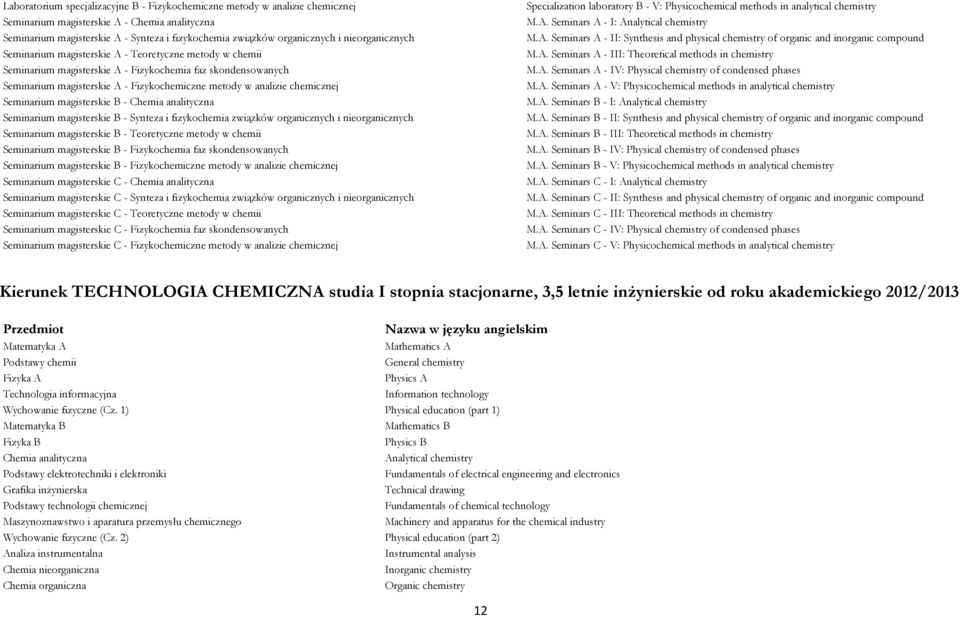 | | |
|---|---|
| Laboratorium specjalizacyjne B - Fizykochemiczne metody w analizie chemicznej | Specialization laboratory B - V: Physicochemical methods in analytical chemistry |
| Seminarium magisterskie A - Chemia analityczna | M.A. Seminars A - I: Analytical chemistry |
| Seminarium magisterskie A - Synteza i fizykochemia związków organicznych i nieorganicznych | M.A. Seminars A - II: Synthesis and physical chemistry of organic and inorganic compound |
| Seminarium magisterskie A - Teoretyczne metody w chemii | M.A. Seminars A - III: Theoretical methods in chemistry |
| Seminarium magisterskie A - Fizykochemia faz skondensowanych | M.A. Seminars A - IV: Physical chemistry of condensed phases |
| Seminarium magisterskie A - Fizykochemiczne metody w analizie chemicznej | M.A. Seminars A - V: Physicochemical methods in analytical chemistry |
| Seminarium magisterskie B - Chemia analityczna | M.A. Seminars B - I: Analytical chemistry |
| Seminarium magisterskie B - Synteza i fizykochemia związków organicznych i nieorganicznych | M.A. Seminars B - II: Synthesis and physical chemistry of organic and inorganic compound |
| Seminarium magisterskie B - Teoretyczne metody w chemii | M.A. Seminars B - III: Theoretical methods in chemistry |
| Seminarium magisterskie B - Fizykochemia faz skondensowanych | M.A. Seminars B - IV: Physical chemistry of condensed phases |
| Seminarium magisterskie B - Fizykochemiczne metody w analizie chemicznej | M.A. Seminars B - V: Physicochemical methods in analytical chemistry |
| Seminarium magisterskie C - Chemia analityczna | M.A. Seminars C - I: Analytical chemistry |
| Seminarium magisterskie C - Synteza i fizykochemia związków organicznych i nieorganicznych | M.A. Seminars C - II: Synthesis and physical chemistry of organic and inorganic compound |
| Seminarium magisterskie C - Teoretyczne metody w chemii | M.A. Seminars C - III: Theoretical methods in chemistry |
| Seminarium magisterskie C - Fizykochemia faz skondensowanych | M.A. Seminars C - IV: Physical chemistry of condensed phases |
| Seminarium magisterskie C - Fizykochemiczne metody w analizie chemicznej | M.A. Seminars C - V: Physicochemical methods in analytical chemistry |

Kierunek TECHNOLOGIA CHEMICZNA studia I stopnia stacjonarne, 3,5 letnie inżynierskie od roku akademickiego 2012/2013

| Przedmiot | Nazwa w języku angielskim |
|---|---|
| Matematyka A | Mathematics A |
| Podstawy chemii | General chemistry |
| Fizyka A | Physics A |
| Technologia informacyjna | Information technology |
| Wychowanie fizyczne (Cz. 1) | Physical education (part 1) |
| Matematyka B | Mathematics B |
| Fizyka B | Physics B |
| Chemia analityczna | Analytical chemistry |
| Podstawy elektrotechniki i elektroniki | Fundamentals of electrical engineering and electronics |
| Grafika inżynierska | Technical drawing |
| Podstawy technologii chemicznej | Fundamentals of chemical technology |
| Maszynoznawstwo i aparatura przemysłu chemicznego | Machinery and apparatus for the chemical industry |
| Wychowanie fizyczne (Cz. 2) | Physical education (part 2) |
| Analiza instrumentalna | Instrumental analysis |
| Chemia nieorganiczna | Inorganic chemistry |
| Chemia organiczna | Organic chemistry |

12